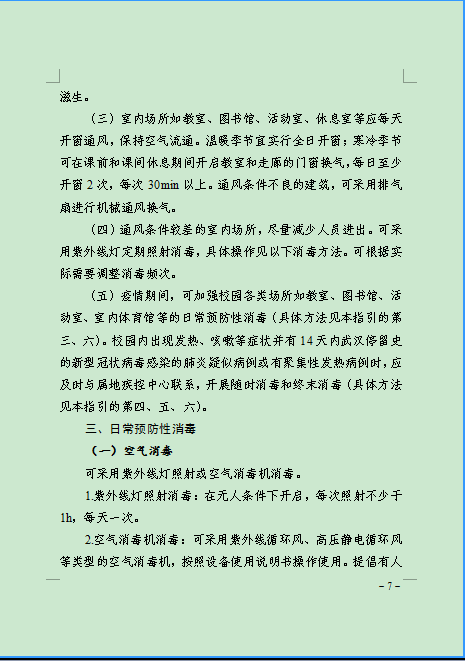 滋生。

（三）室内场所如教室、图书馆、活动室、休息室等应每天开窗通风，保持空气流通。温暖季节宜实行全日开窗；寒冷季节可在课前和课间休息期间开启教室和走廊的门窗换气，每日至少开窗 2 次，每次 30min 以上。通风条件不良的建筑，可采用排气扇进行机械通风换气。

（四）通风条件较差的室内场所，尽量减少人员进出。可采用紫外线灯定期照射消毒，具体操作见以下消毒方法。可根据实际需要调整消毒频次。

（五）疫情期间，可加强校园各类场所如教室、图书馆、活动室、室内体育馆等的日常预防性消毒（具体方法见本指引的第三、六）。校园内出现发热、咳嗽等症状并有 14 天内武汉停留史的新型冠状病毒感染的肺炎疑似病例或有聚集性发热病例时，应及时与属地疾控中心联系，开展随时消毒和终末消毒（具体方法见本指引的第四、五、六）。

三、日常预防性消毒

（一）空气消毒

可采用紫外线灯照射或空气消毒机消毒。

1.紫外线灯照射消毒：在无人条件下开启，每次照射不少于 1h，每天一次。

2.空气消毒机消毒：可采用紫外线循环风、高压静电循环风等类型的空气消毒机，按照设备使用说明书操作使用。提倡有人

- 7 -